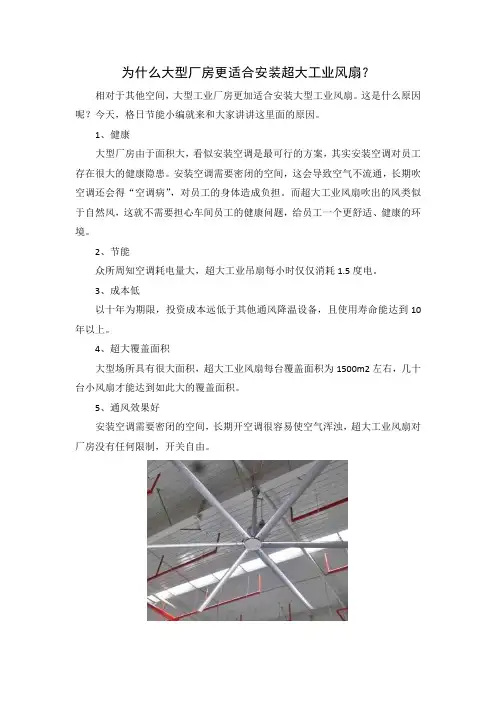 为什么大型厂房更适合安装超大工业风扇？

相对于其他空间，大型工业厂房更加适合安装大型工业风扇。这是什么原因呢？今天，格日节能小编就来和大家讲讲这里面的原因。

1、健康

大型厂房由于面积大，看似安装空调是最可行的方案，其实安装空调对员工存在很大的健康隐患。安装空调需要密闭的空间，这会导致空气不流通，长期吹空调还会得“空调病”，对员工的身体造成负担。而超大工业风扇吹出的风类似于自然风，这就不需要担心车间员工的健康问题，给员工一个更舒适、健康的环境。

2、节能

众所周知空调耗电量大，超大工业吊扇每小时仅仅消耗 1.5 度电。

3、成本低

以十年为期限，投资成本远低于其他通风降温设备，且使用寿命能达到 10 年以上。

4、超大覆盖面积

大型场所具有很大面积，超大工业风扇每台覆盖面积为 1500m2 左右，几十台小风扇才能达到如此大的覆盖面积。

5、通风效果好

安装空调需要密闭的空间，长期开空调很容易使空气浑浊，超大工业风扇对厂房没有任何限制，开关自由。